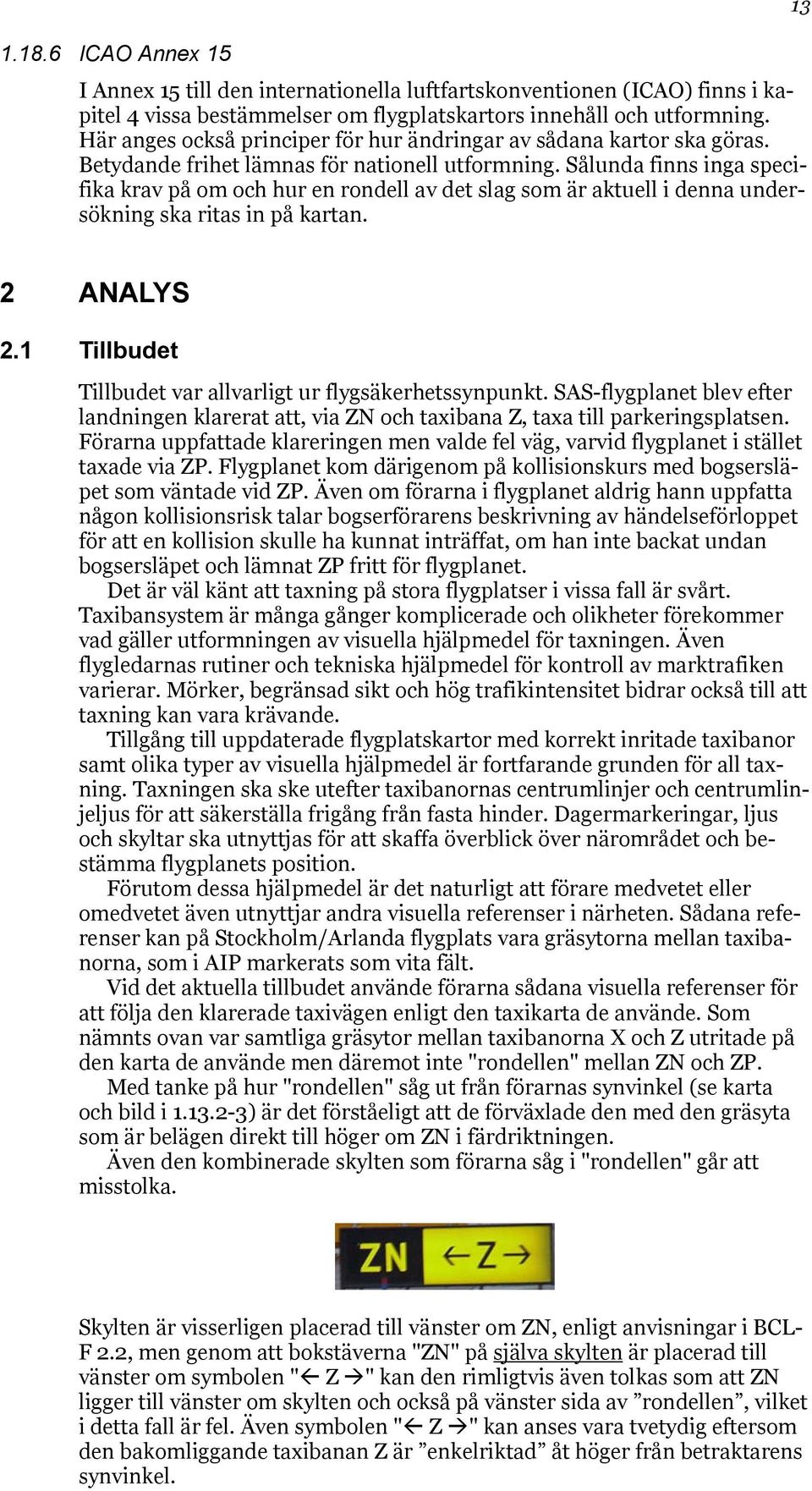 13

1.18.6 ICAO Annex 15

I Annex 15 till den internationella luftfartskonventionen (ICAO) finns i kapitel 4 vissa bestämmelser om flygplatskartors innehåll och utformning. Här anges också principer för hur ändringar av sådana kartor ska göras. Betydande frihet lämnas för nationell utformning. Sålunda finns inga specifika krav på om och hur en rondell av det slag som är aktuell i denna undersökning ska ritas in på kartan.

2 ANALYS

2.1 Tillbudet

Tillbudet var allvarligt ur flygsäkerhetssynpunkt. SAS-flygplanet blev efter landningen klarerat att, via ZN och taxibana Z, taxa till parkeringsplatsen. Förarna uppfattade klareringen men valde fel väg, varvid flygplanet i stället taxade via ZP. Flygplanet kom därigenom på kollisionskurs med bogsersläpet som väntade vid ZP. Även om förarna i flygplanet aldrig hann uppfatta någon kollisionsrisk talar bogserförarens beskrivning av händelseförloppet för att en kollision skulle ha kunnat inträffat, om han inte backat undan bogsersläpet och lämnat ZP fritt för flygplanet.

Det är väl känt att taxning på stora flygplatser i vissa fall är svårt. Taxibansystem är många gånger komplicerade och olikheter förekommer vad gäller utformningen av visuella hjälpmedel för taxningen. Även flygledarnas rutiner och tekniska hjälpmedel för kontroll av marktrafiken varierar. Mörker, begränsad sikt och hög trafikintensitet bidrar också till att taxning kan vara krävande.

Tillgång till uppdaterade flygplatskartor med korrekt inritade taxibanor samt olika typer av visuella hjälpmedel är fortfarande grunden för all taxning. Taxningen ska ske utefter taxibanornas centrumlinjer och centrumlinjeljus för att säkerställa frigång från fasta hinder. Dagermarkeringar, ljus och skyltar ska utnyttjas för att skaffa överblick över närområdet och bestämma flygplanets position.

Förutom dessa hjälpmedel är det naturligt att förare medvetet eller omedvetet även utnyttjar andra visuella referenser i närheten. Sådana referenser kan på Stockholm/Arlanda flygplats vara gräsytorna mellan taxibanorna, som i AIP markerats som vita fält.

Vid det aktuella tillbudet använde förarna sådana visuella referenser för att följa den klarerade taxivägen enligt den taxikarta de använde. Som nämnts ovan var samtliga gräsytor mellan taxibanorna X och Z utritade på den karta de använde men däremot inte "rondellen" mellan ZN och ZP.

Med tanke på hur "rondellen" såg ut från förarnas synvinkel (se karta och bild i 1.13.2-3) är det förståeligt att de förväxlade den med den gräsyta som är belägen direkt till höger om ZN i färdriktningen.

Även den kombinerade skylten som förarna såg i "rondellen" går att misstolka.

ZN ←Z→

Skylten är visserligen placerad till vänster om ZN, enligt anvisningar i BCL-F 2.2, men genom att bokstäverna "ZN" på själva skylten är placerad till vänster om symbolen "← Z →" kan den rimligtvis även tolkas som att ZN ligger till vänster om skylten och också på vänster sida av ”rondellen”, vilket i detta fall är fel. Även symbolen "← Z →" kan anses vara tvetydig eftersom den bakomliggande taxibanan Z är ”enkelriktad” åt höger från betraktarens synvinkel.